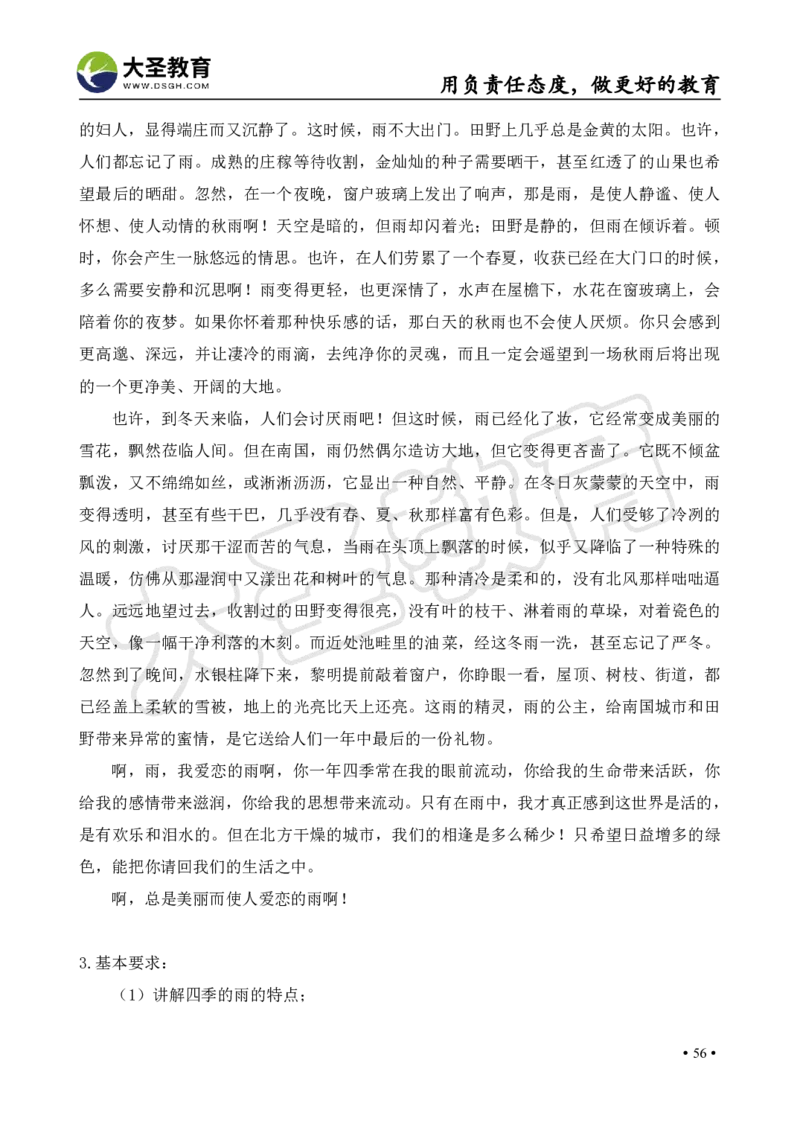 大圣教育
WWW.DSGH.COM
用负责任态度，做更好的教育

的妇人，显得端庄而又沉静了。这时候，雨不大出门。田野上几乎总是金黄的太阳。也许，人们都忘记了雨。成熟的庄稼等待收割，金灿灿的种子需要晒干，甚至红透了的山果也希望最后的晒甜。忽然，在一个夜晚，窗户玻璃上发出了响声，那是雨，是使人静谧、使人怀想、使人动情的秋雨啊！天空是暗的，但雨却闪着光；田野是静的，但雨在倾诉着。顿时，你会产生一脉悠远的情思。也许，在人们劳累了一个春夏，收获已经在大门口的时候，多么需要安静和沉思啊！雨变得更轻，也更深情了，水声在屋檐下，水花在窗玻璃上，会陪着你的夜梦。如果你怀着那种快乐感的话，那白天的秋雨也不会使人厌烦。你只会感到更高邈、深远，并让凄冷的雨滴，去纯净你的灵魂，而且一定会遥望到一场秋雨后将出现的一个更净美、开阔的大地。

也许，到冬天来临，人们会讨厌雨吧！但这时候，雨已经化了妆，它经常变成美丽的雪花，飘然莅临人间。但在南国，雨仍然偶尔造访大地，但它变得更吝啬了。它既不倾盆瓢泼，又不绵绵如丝，或淅淅沥沥，它显出一种自然、平静。在冬日灰蒙蒙的天空中，雨变得透明，甚至有些干巴，几乎没有春、夏、秋那样富有色彩。但是，人们受够了冷冽的风的刺激，讨厌那干涩而苦的气息，当雨在头顶上飘落的时候，似乎又降临了一种特殊的温暖，仿佛从那湿润中又漾出花和树叶的气息。那种清冷是柔和的，没有北风那样咄咄逼人。远远地望过去，收割过的田野变得很亮，没有叶的枝干、淋着雨的草垛，对着瓷色的天空，像一幅干净利落的木刻。而近处池畦里的油菜，经这冬雨一洗，甚至忘记了严冬。忽然到了晚间，水银柱降下来，黎明提前敲着窗户，你睁眼一看，屋顶、树枝、街道，都已经盖上柔软的雪被，地上的光亮比天上还亮。这雨的精灵，雨的公主，给南国城市和田野带来异常的蜜情，是它送给人们一年中最后的一份礼物。

啊，雨，我爱恋的雨啊，你一年四季常在我的眼前流动，你给我的生命带来活跃，你给我的感情带来滋润，你给我的思想带来流动。只有在雨中，我才真正感到这世界是活的，是有欢乐和泪水的。但在北方干燥的城市，我们的相逢是多么稀少！只希望日益增多的绿色，能把你请回我们的生活之中。

啊，总是美丽而使人爱恋的雨啊！

3.基本要求：

（1）讲解四季的雨的特点；

• 56 •